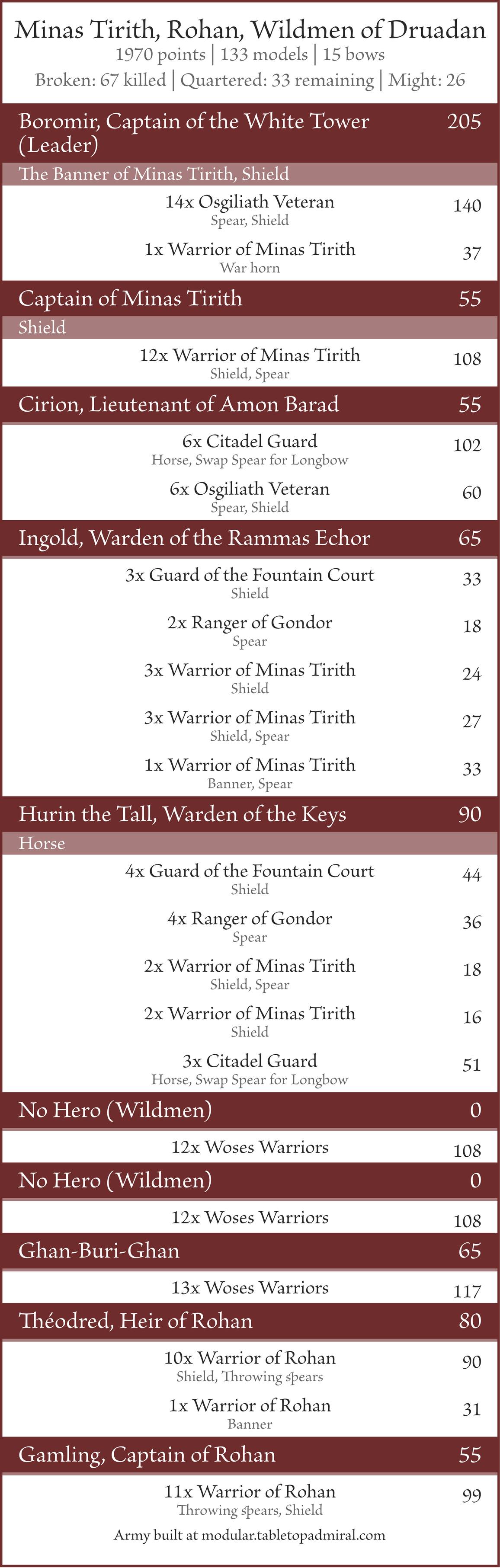 Minas Tirith, Rohan, Wildmen of Druadan
1970 points | 133 models | 15 bows
Broken: 67 killed | Quartered: 33 remaining | Might: 26

Boromir, Captain of the White Tower (Leader) 205
The Banner of Minas Tirith, Shield
14x Osgiliath Veteran 140
Spear, Shield
1x Warrior of Minas Tirith 37
War horn

Captain of Minas Tirith 55
Shield
12x Warrior of Minas Tirith 108
Shield, Spear

Cirion, Lieutenant of Amon Barad 55
6x Citadel Guard 102
Horse, Swap Spear for Longbow
6x Osgiliath Veteran 60
Spear, Shield

Ingold, Warden of the Rammas Echor 65
3x Guard of the Fountain Court 33
Shield
2x Ranger of Gondor 18
Spear
3x Warrior of Minas Tirith 24
Shield
3x Warrior of Minas Tirith 27
Shield, Spear
1x Warrior of Minas Tirith 33
Banner, Spear

Hurin the Tall, Warden of the Keys 90
Horse
4x Guard of the Fountain Court 44
Shield
4x Ranger of Gondor 36
Spear
2x Warrior of Minas Tirith 18
Shield, Spear
2x Warrior of Minas Tirith 16
Shield
3x Citadel Guard 51
Horse, Swap Spear for Longbow

No Hero (Wildmen) 0
12x Woses Warriors 108

No Hero (Wildmen) 0
12x Woses Warriors 108

Ghan-Buri-Ghan 65
13x Woses Warriors 117

Théodred, Heir of Rohan 80
10x Warrior of Rohan 90
Shield, Throwing spears
1x Warrior of Rohan 31
Banner

Gamling, Captain of Rohan 55
11x Warrior of Rohan 99
Throwing spears, Shield

Army built at modular.tabletopadmiral.com